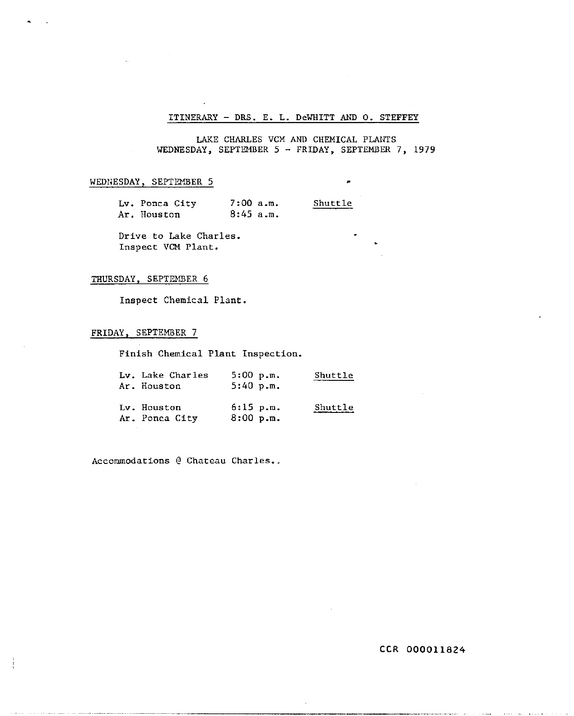 ITINERARY - DRS. E. L. DeWHITT AND O. STEFFEY

LAKE CHARLES VCM AND CHEMICAL PLANTS
WEDNESDAY, SEPTEMBER 5 - FRIDAY, SEPTEMBER 7, 1979

WEDNESDAY, SEPTEMBER 5

Lv. Ponca City 7:00 a.m. Shuttle
Ar. Houston 8:45 a.m.

Drive to Lake Charles.
Inspect VCM Plant.

THURSDAY, SEPTEMBER 6

Inspect Chemical Plant.

FRIDAY, SEPTEMBER 7

Finish Chemical Plant Inspection.

Lv. Lake Charles 5:00 p.m. Shuttle
Ar. Houston 5:40 p.m.

Lv. Houston 6:15 p.m. Shuttle
Ar. Ponca City 8:00 p.m.

Accommodations @ Chateau Charles..

CCR 000011824